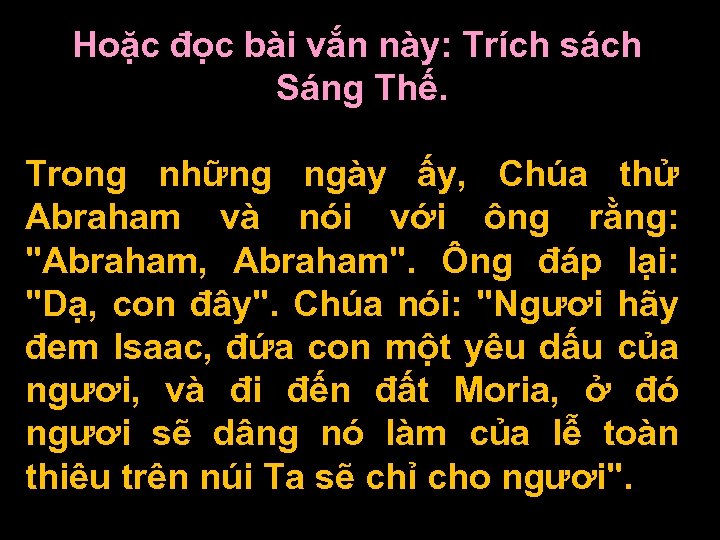 Hoặc đọc bài vắn này: Trích sách Sáng Thế.

Trong những ngày ấy, Chúa thử Abraham và nói với ông rằng: "Abraham, Abraham". Ông đáp lại: "Dạ, con đây". Chúa nói: "Ngươi hãy đem Isaac, đứa con một yêu dấu của ngươi, và đi đến đất Moria, ở đó ngươi sẽ dâng nó làm của lễ toàn thiêu trên núi Ta sẽ chỉ cho ngươi".